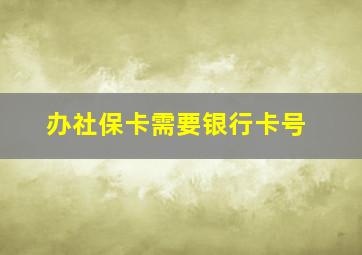 办社保卡需要银行卡号